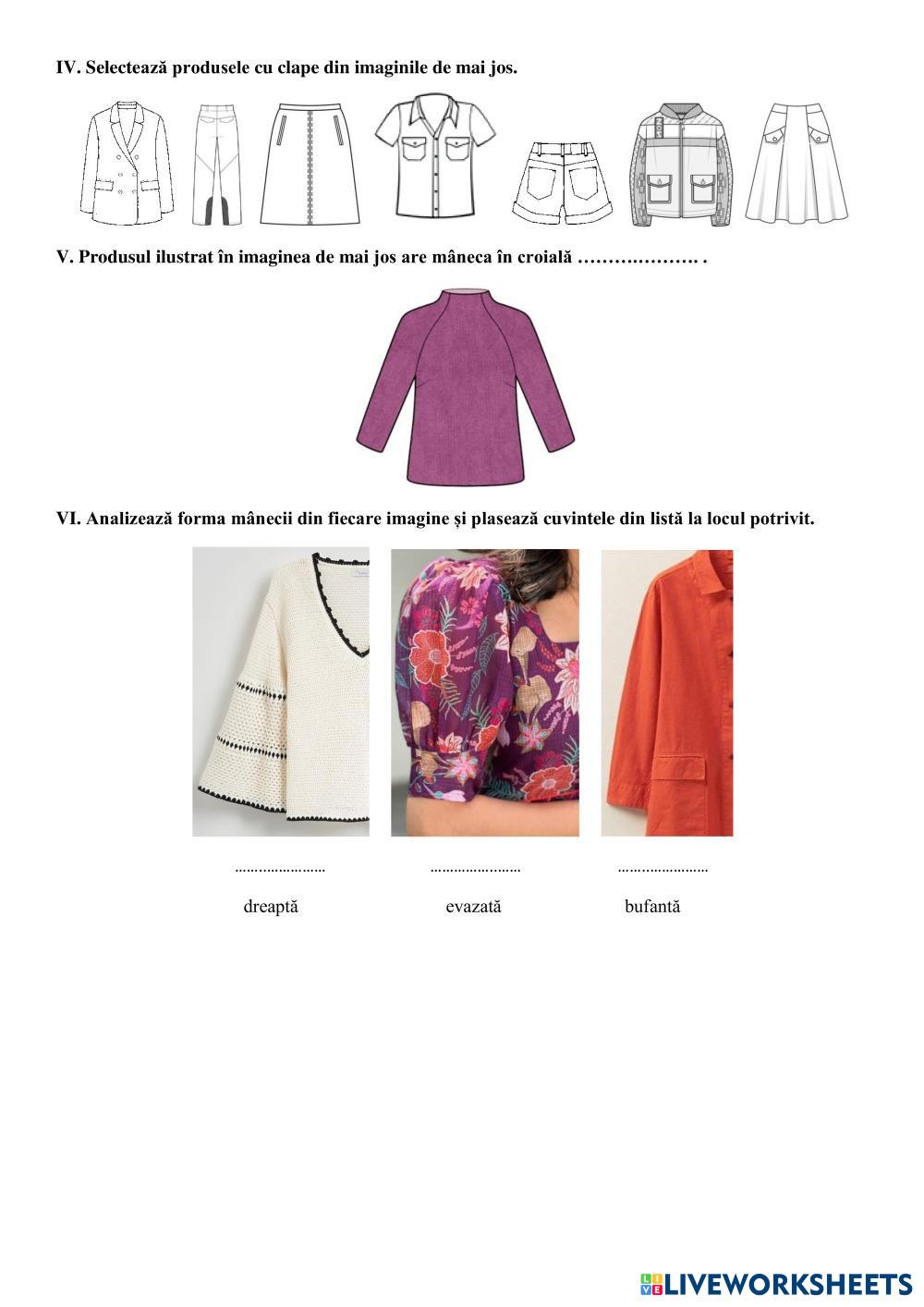 IV. Selectează produsele cu clape din imaginile de mai jos.

V. Produsul ilustrat în imaginea de mai jos are mâneca în croială ………………. .

VI. Analizează forma mânecii din fiecare imagine și plasează cuvintele din listă la locul potrivit.

…………………… …………………… ……………………

dreaptă evazată bufantă

LIVEWORKSHEETS